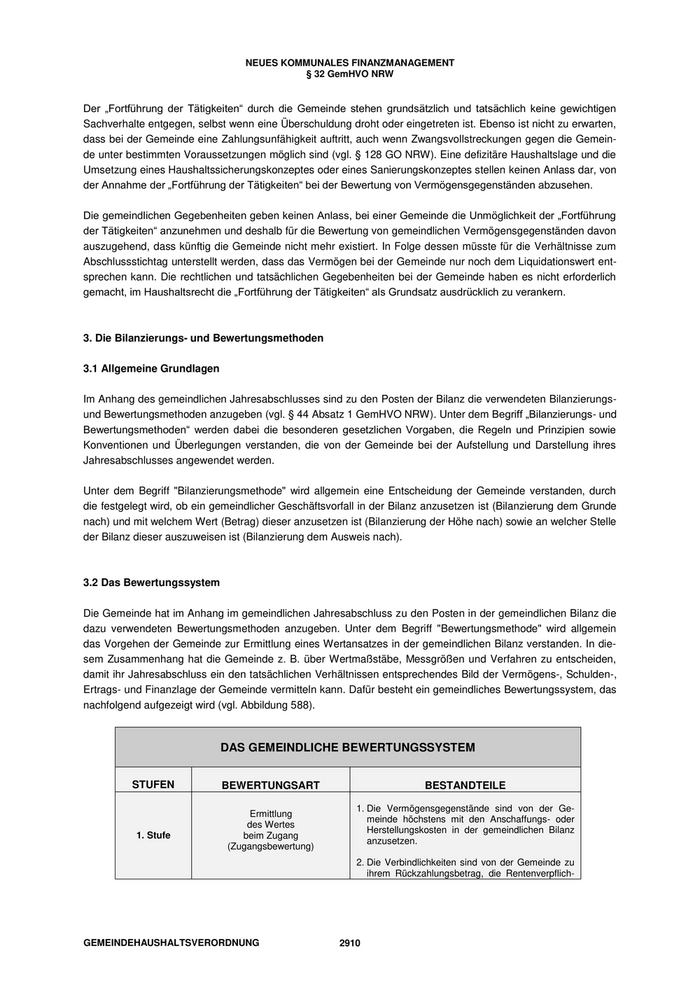 NEUES KOMMUNALES FINANZMANAGEMENT
§ 32 GemHVO NRW

Der „Fortführung der Tätigkeiten“ durch die Gemeinde stehen grundsätzlich und tatsächlich keine gewichtigen Sachverhalte entgegen, selbst wenn eine Überschuldung droht oder eingetreten ist. Ebenso ist nicht zu erwarten, dass bei der Gemeinde eine Zahlungsunfähigkeit auftritt, auch wenn Zwangsvollstreckungen gegen die Gemeinde unter bestimmten Voraussetzungen möglich sind (vgl. § 128 GO NRW). Eine defizitäre Haushaltslage und die Umsetzung eines Haushaltssicherungskonzeptes oder eines Sanierungskonzeptes stellen keinen Anlass dar, von der Annahme der „Fortführung der Tätigkeiten“ bei der Bewertung von Vermögensgegenständen abzusehen.

Die gemeindlichen Gegebenheiten geben keinen Anlass, bei einer Gemeinde die Unmöglichkeit der „Fortführung der Tätigkeiten“ anzunehmen und deshalb für die Bewertung von gemeindlichen Vermögensgegenständen davon auszugehend, dass künftig die Gemeinde nicht mehr existiert. In Folge dessen müsste für die Verhältnisse zum Abschlussstichtag unterstellt werden, dass das Vermögen bei der Gemeinde nur noch dem Liquidationswert entsprechen kann. Die rechtlichen und tatsächlichen Gegebenheiten bei der Gemeinde haben es nicht erforderlich gemacht, im Haushaltsrecht die „Fortführung der Tätigkeiten“ als Grundsatz ausdrücklich zu verankern.

3. Die Bilanzierungs- und Bewertungsmethoden

3.1 Allgemeine Grundlagen

Im Anhang des gemeindlichen Jahresabschlusses sind zu den Posten der Bilanz die verwendeten Bilanzierungs- und Bewertungsmethoden anzugeben (vgl. § 44 Absatz 1 GemHVO NRW). Unter dem Begriff „Bilanzierungs- und Bewertungsmethoden“ werden dabei die besonderen gesetzlichen Vorgaben, die Regeln und Prinzipien sowie Konventionen und Überlegungen verstanden, die von der Gemeinde bei der Aufstellung und Darstellung ihres Jahresabschlusses angewendet werden.

Unter dem Begriff "Bilanzierungsmethode" wird allgemein eine Entscheidung der Gemeinde verstanden, durch die festgelegt wird, ob ein gemeindlicher Geschäftsvorfall in der Bilanz anzusetzen ist (Bilanzierung dem Grunde nach) und mit welchem Wert (Betrag) dieser anzusetzen ist (Bilanzierung der Höhe nach) sowie an welcher Stelle der Bilanz dieser auszuweisen ist (Bilanzierung dem Ausweis nach).

3.2 Das Bewertungssystem

Die Gemeinde hat im Anhang im gemeindlichen Jahresabschluss zu den Posten in der gemeindlichen Bilanz die dazu verwendeten Bewertungsmethoden anzugeben. Unter dem Begriff "Bewertungsmethode" wird allgemein das Vorgehen der Gemeinde zur Ermittlung eines Wertansatzes in der gemeindlichen Bilanz verstanden. In diesem Zusammenhang hat die Gemeinde z. B. über Wertmaßstäbe, Messgrößen und Verfahren zu entscheiden, damit ihr Jahresabschluss ein den tatsächlichen Verhältnissen entsprechendes Bild der Vermögens-, Schulden-, Ertrags- und Finanzlage der Gemeinde vermitteln kann. Dafür besteht ein gemeindliches Bewertungssystem, das nachfolgend aufgezeigt wird (vgl. Abbildung 588).

DAS GEMEINDLICHE BEWERTUNGSSYSTEM

| STUFEN | BEWERTUNGSART | BESTANDTEILE |
|---|---|---|
| 1. Stufe | Ermittlung des Wertes beim Zugang (Zugangsbewertung) | 1. Die Vermögensgegenstände sind von der Gemeinde höchstens mit den Anschaffungs- oder Herstellungskosten in der gemeindlichen Bilanz anzusetzen. 2. Die Verbindlichkeiten sind von der Gemeinde zu ihrem Rückzahlungsbetrag, die Rentenverpflich- |

GEMEINDEHAUSHALTSVERORDNUNG 2910